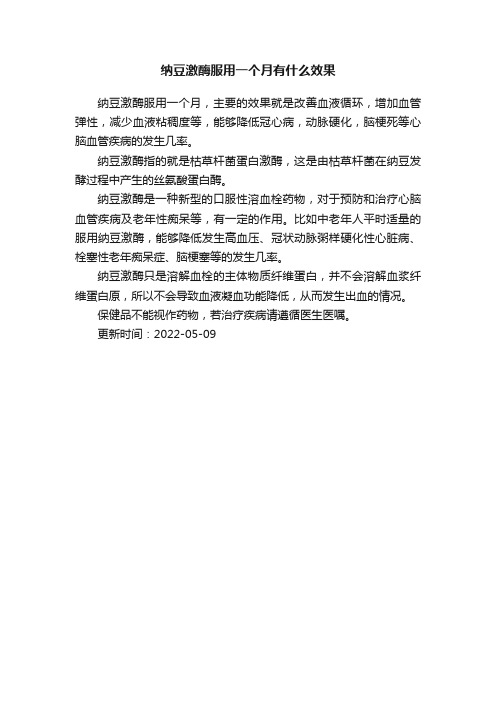 纳豆激酶服用一个月有什么效果

纳豆激酶服用一个月，主要的效果就是改善血液循环，增加血管弹性，减少血液粘稠度等，能够降低冠心病，动脉硬化，脑梗死等心脑血管疾病的发生几率。

纳豆激酶指的就是枯草杆菌蛋白激酶，这是由枯草杆菌在纳豆发酵过程中产生的丝氨酸蛋白酶。

纳豆激酶是一种新型的口服性溶血栓药物，对于预防和治疗心脑血管疾病及老年性痴呆等，有一定的作用。比如中老年人平时适量的服用纳豆激酶，能够降低发生高血压、冠状动脉粥样硬化性心脏病、栓塞性老年痴呆症、脑梗塞等的发生几率。

纳豆激酶只是溶解血栓的主体物质纤维蛋白，并不会溶解血浆纤维蛋白原，所以不会导致血液凝血功能降低，从而发生出血的情况。

保健品不能视作药物，若治疗疾病请遵循医生医嘱。

更新时间：2022-05-09